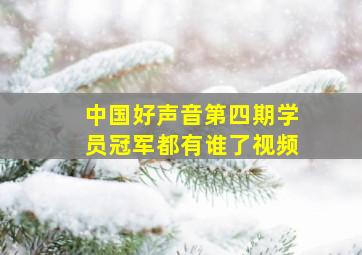 中国好声音第四期学员冠军都有谁了视频